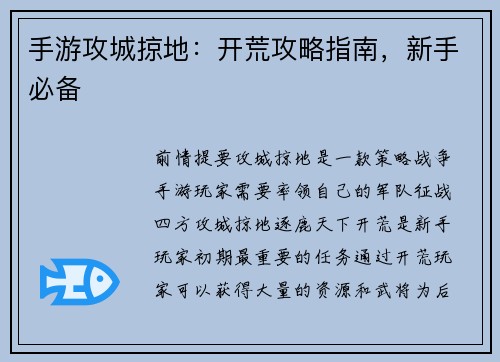 手游攻城掠地：开荒攻略指南，新手必备

前情提要攻城掠地是一款策略战争手游玩家需要率领自己的军队征战四方攻城掠地逐鹿天下开荒是新手玩家初期最重要的任务通过开荒玩家可以获得大量的资源和武将为后